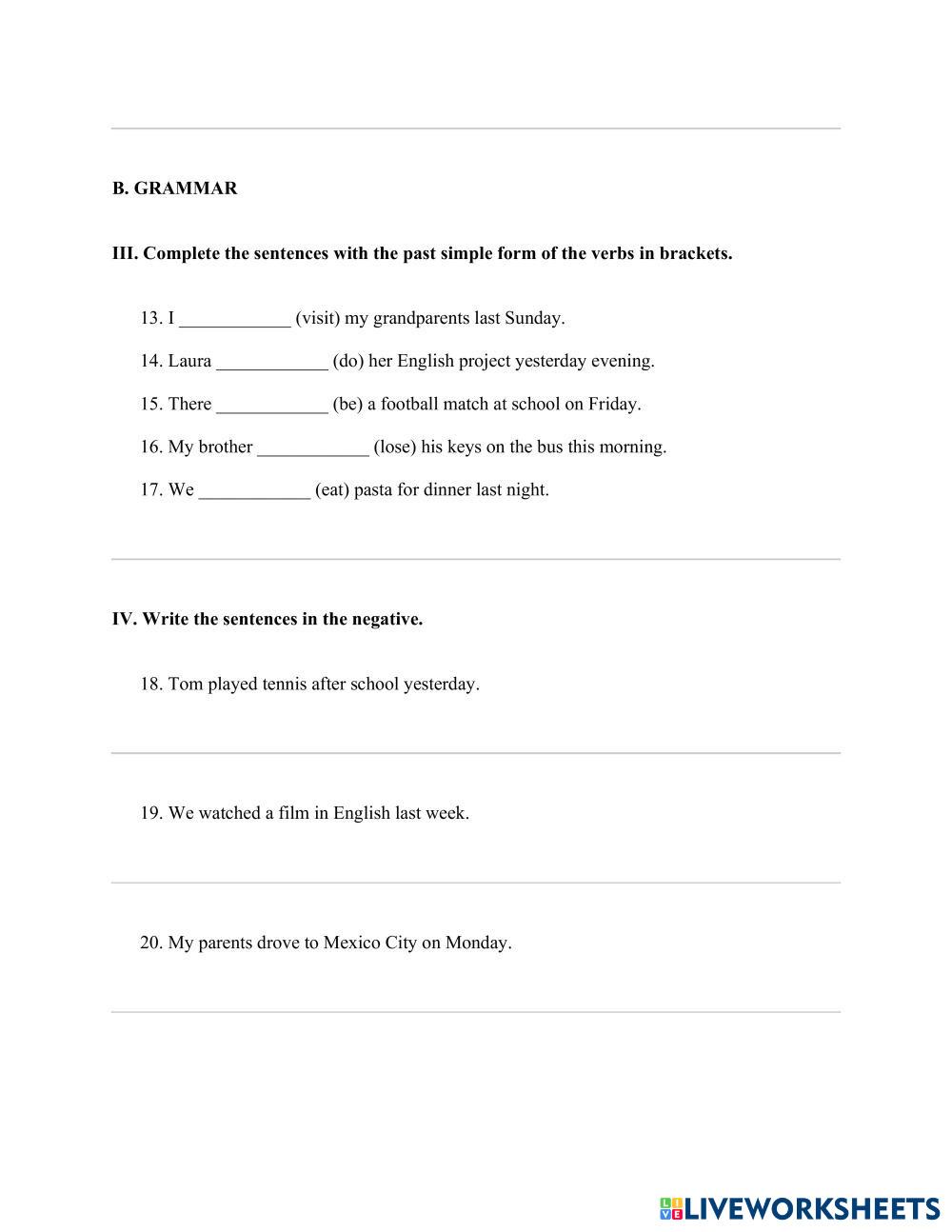 B. GRAMMAR

III. Complete the sentences with the past simple form of the verbs in brackets.

13. I ____________ (visit) my grandparents last Sunday.

14. Laura ____________ (do) her English project yesterday evening.

15. There ____________ (be) a football match at school on Friday.

16. My brother ____________ (lose) his keys on the bus this morning.

17. We ____________ (eat) pasta for dinner last night.

IV. Write the sentences in the negative.

18. Tom played tennis after school yesterday.

19. We watched a film in English last week.

20. My parents drove to Mexico City on Monday.

LIVEWORKSHEETS